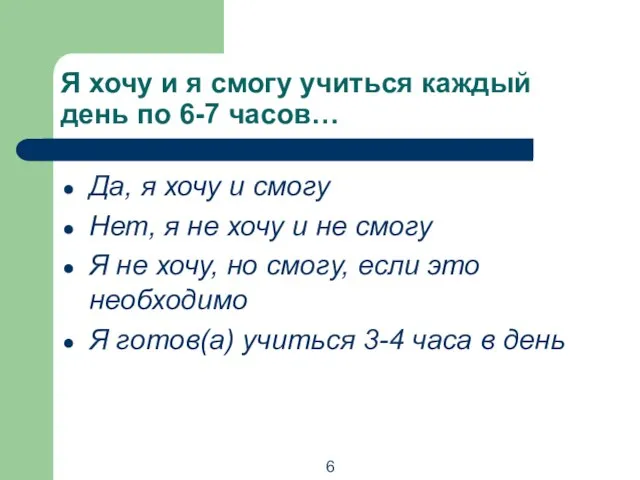 Я хочу и я смогу учиться каждый день по 6-7 часов…

- Да, я хочу и смогу
- Нет, я не хочу и не смогу
- Я не хочу, но смогу, если это необходимо
- Я готов(а) учиться 3-4 часа в день

6